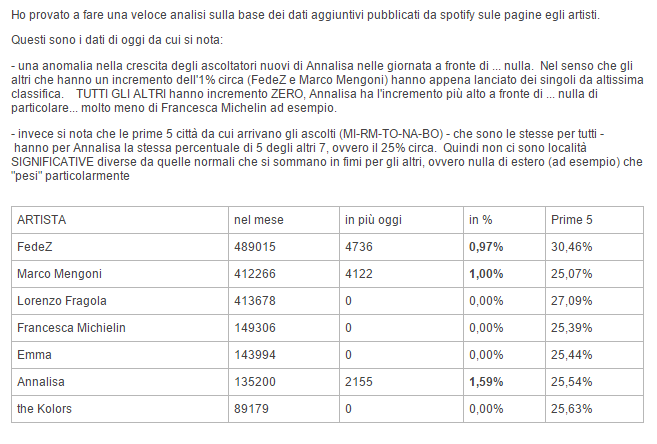 Ho provato a fare una veloce analisi sulla base dei dati aggiuntivi pubblicati da spotify sule pagine egli artisti.

Questi sono i dati di oggi da cui si nota:

- una anomalia nella crescita degli ascoltatori nuovi di Annalisa nelle giornata a fronte di ... nulla. Nel senso che gli altri che hanno un incremento dell'1% circa (FedeZ e Marco Mengoni) hanno appena lanciato dei singoli da altissima classifica. TUTTI GLI ALTRI hanno incremento ZERO, Annalisa ha l'incremento più alto a fronte di ... nulla di particolare... molto meno di Francesca Michelin ad esempio.

- invece si nota che le prime 5 città da cui arrivano gli ascolti (MI-RM-TO-NA-BO) - che sono le stesse per tutti - hanno per Annalisa la stessa percentuale di 5 degli altri 7, ovvero il 25% circa. Quindi non ci sono località SIGNIFICATIVE diverse da quelle normali che si sommano in fimi per gli altri, ovvero nulla di estero (ad esempio) che "pesi" particolarmente

| ARTISTA | nel mese | in più oggi | in % | Prime 5 |
|---|---|---|---|---|
| FedeZ | 489015 | 4736 | 0,97% | 30,46% |
| Marco Mengoni | 412266 | 4122 | 1,00% | 25,07% |
| Lorenzo Fragola | 413678 | 0 | 0,00% | 27,09% |
| Francesca Michielin | 149306 | 0 | 0,00% | 25,39% |
| Emma | 143994 | 0 | 0,00% | 25,44% |
| Annalisa | 135200 | 2155 | 1,59% | 25,54% |
| the Kolors | 89179 | 0 | 0,00% | 25,63% |